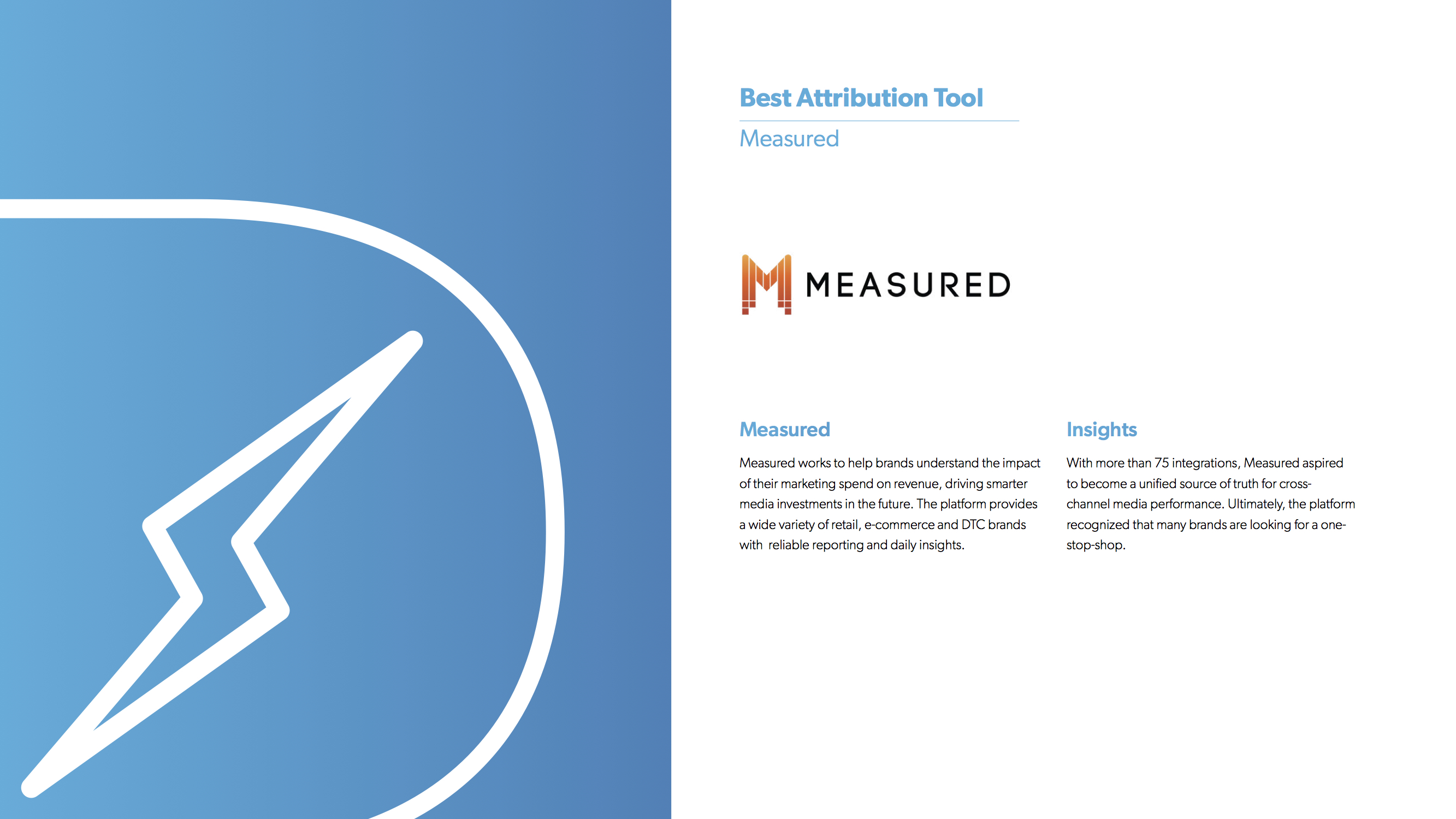 Best Attribution Tool

Measured

MEASURED

Measured

Measured works to help brands understand the impact of their marketing spend on revenue, driving smarter media investments in the future. The platform provides a wide variety of retail, e-commerce and DTC brands with reliable reporting and daily insights.

Insights

With more than 75 integrations, Measured aspired to become a unified source of truth for cross-channel media performance. Ultimately, the platform recognized that many brands are looking for a one-stop-shop.